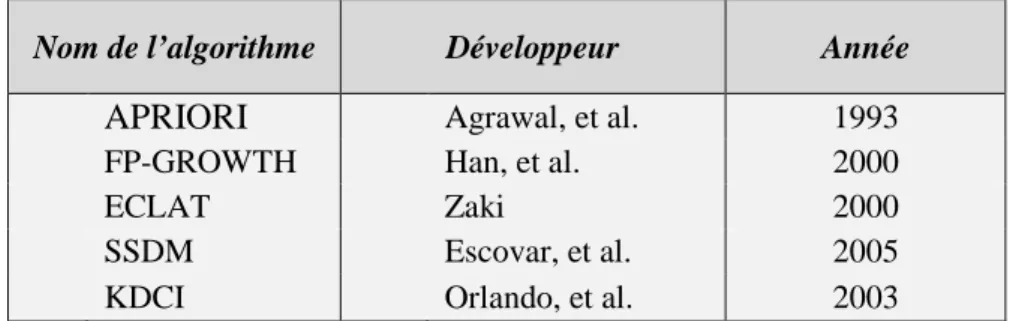 | Nom de l'algorithme | Développeur | Année |
|---|---|---|
| APRIORI | Agrawal, et al. | 1993 |
| FP-GROWTH | Han, et al. | 2000 |
| ECLAT | Zaki | 2000 |
| SSDM | Escovar, et al. | 2005 |
| KDCI | Orlando, et al. | 2003 |